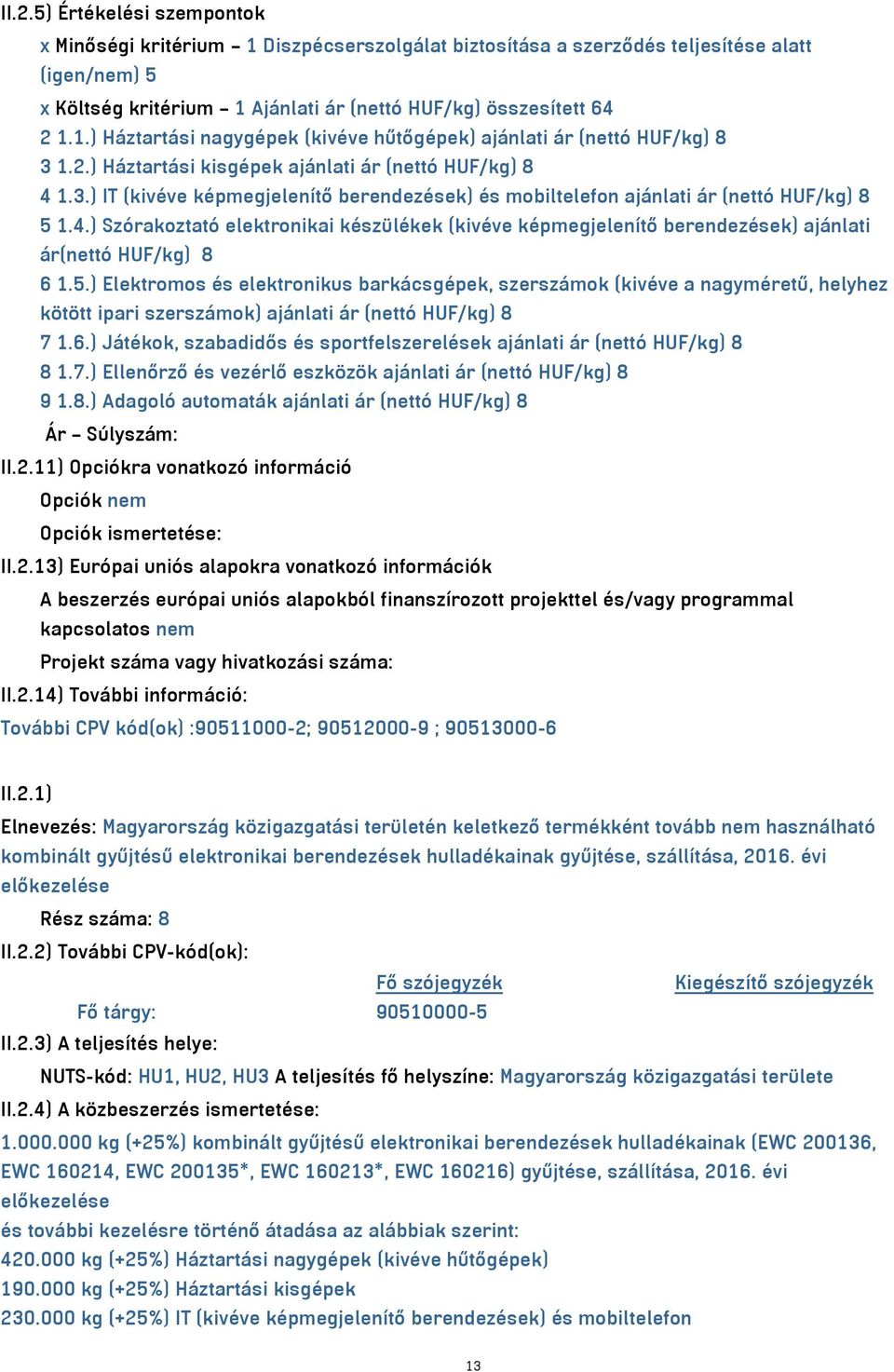 II.2.5) Értékelési szempontok

x Minőségi kritérium – 1 Diszpécserszolgálat biztosítása a szerződés teljesítése alatt (igen/nem) 5

x Költség kritérium – 1 Ajánlati ár (nettó HUF/kg) összesített 64

2 1.1.) Háztartási nagygépek (kivéve hűtőgépek) ajánlati ár (nettó HUF/kg) 8

3 1.2.) Háztartási kisgépek ajánlati ár (nettó HUF/kg) 8

4 1.3.) IT (kivéve képmegjelenítő berendezések) és mobiltelefon ajánlati ár (nettó HUF/kg) 8

5 1.4.) Szórakoztató elektronikai készülékek (kivéve képmegjelenítő berendezések) ajánlati ár(nettó HUF/kg) 8

6 1.5.) Elektromos és elektronikus barkácsgépek, szerszámok (kivéve a nagyméretű, helyhez kötött ipari szerszámok) ajánlati ár (nettó HUF/kg) 8

7 1.6.) Játékok, szabadidős és sportfelszerelések ajánlati ár (nettó HUF/kg) 8

8 1.7.) Ellenőrző és vezérlő eszközök ajánlati ár (nettó HUF/kg) 8

9 1.8.) Adagoló automaták ajánlati ár (nettó HUF/kg) 8

Ár – Súlyszám:

II.2.11) Opciókra vonatkozó információ

Opciók nem

Opciók ismertetése:

II.2.13) Európai uniós alapokra vonatkozó információk

A beszerzés európai uniós alapokból finanszírozott projekttel és/vagy programmal kapcsolatos nem

Projekt száma vagy hivatkozási száma:

II.2.14) További információ:

További CPV kód(ok) :90511000-2; 90512000-9 ; 90513000-6

II.2.1)

Elnevezés: Magyarország közigazgatási területén keletkező termékként tovább nem használható kombinált gyűjtésű elektronikai berendezések hulladékainak gyűjtése, szállítása, 2016. évi előkezelése

Rész száma: 8

II.2.2) További CPV-kód(ok):

| | Fő szójegyzék | Kiegészítő szójegyzék |
|---|---|---|
| Fő tárgy: | 90510000-5 | |

II.2.3) A teljesítés helye:

NUTS-kód: HU1, HU2, HU3 A teljesítés fő helyszíne: Magyarország közigazgatási területe

II.2.4) A közbeszerzés ismertetése:

1.000.000 kg (+25%) kombinált gyűjtésű elektronikai berendezések hulladékainak (EWC 200136, EWC 160214, EWC 200135*, EWC 160213*, EWC 160216) gyűjtése, szállítása, 2016. évi előkezelése

és további kezelésre történő átadása az alábbiak szerint:

420.000 kg (+25%) Háztartási nagygépek (kivéve hűtőgépek)

190.000 kg (+25%) Háztartási kisgépek

230.000 kg (+25%) IT (kivéve képmegjelenítő berendezések) és mobiltelefon

13